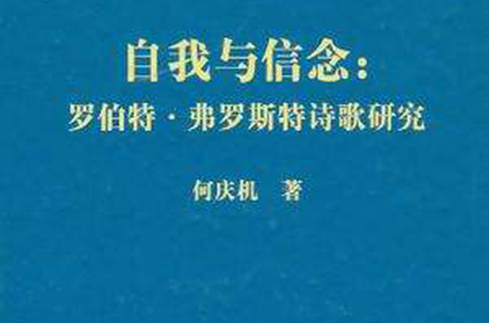 自我与信念：
罗伯特·弗罗斯特诗歌研究

何庆机 著